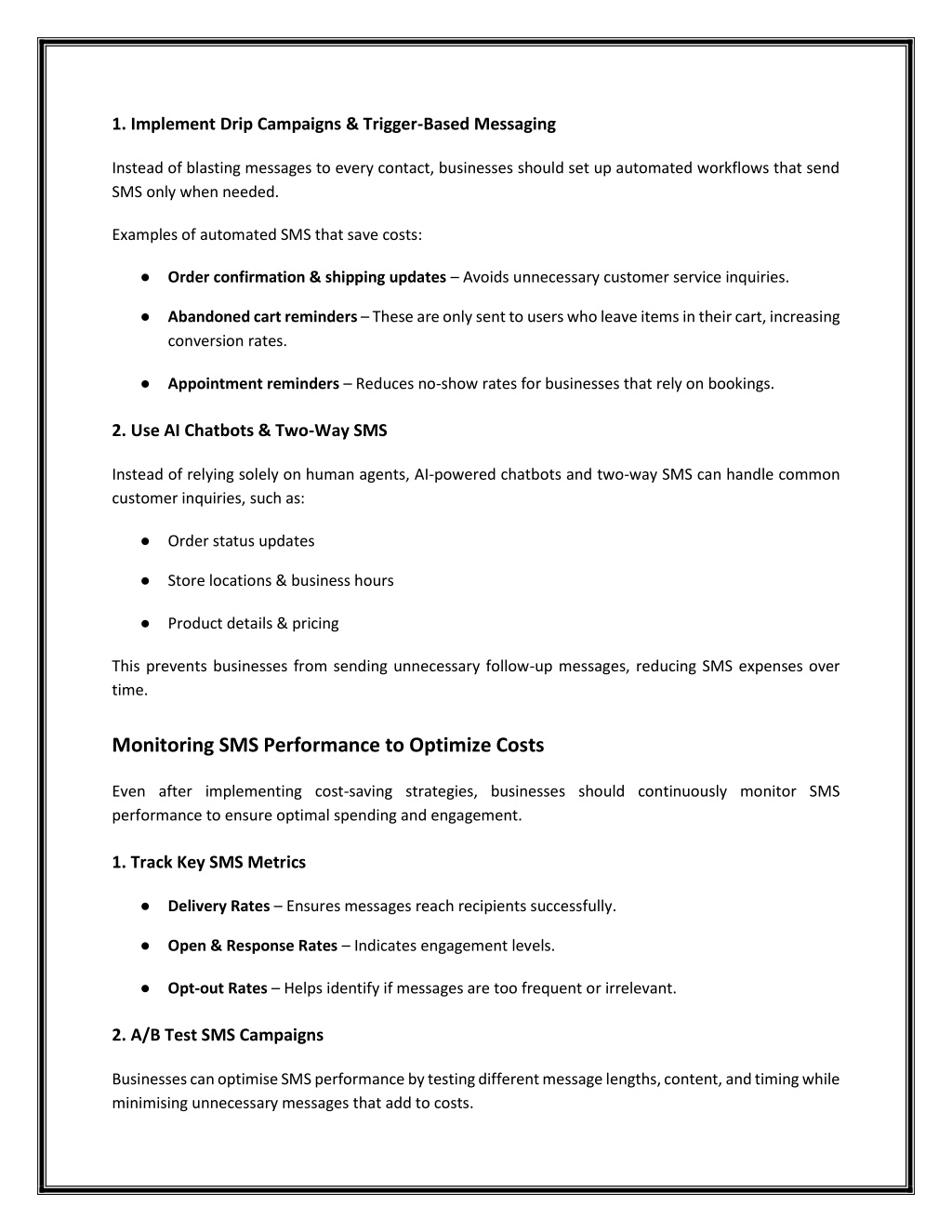 1. Implement Drip Campaigns & Trigger-Based Messaging

Instead of blasting messages to every contact, businesses should set up automated workflows that send SMS only when needed.

Examples of automated SMS that save costs:

● Order confirmation & shipping updates – Avoids unnecessary customer service inquiries.

● Abandoned cart reminders – These are only sent to users who leave items in their cart, increasing conversion rates.

● Appointment reminders – Reduces no-show rates for businesses that rely on bookings.

2. Use AI Chatbots & Two-Way SMS

Instead of relying solely on human agents, AI-powered chatbots and two-way SMS can handle common customer inquiries, such as:

● Order status updates

● Store locations & business hours

● Product details & pricing

This prevents businesses from sending unnecessary follow-up messages, reducing SMS expenses over time.

Monitoring SMS Performance to Optimize Costs

Even after implementing cost-saving strategies, businesses should continuously monitor SMS performance to ensure optimal spending and engagement.

1. Track Key SMS Metrics

● Delivery Rates – Ensures messages reach recipients successfully.

● Open & Response Rates – Indicates engagement levels.

● Opt-out Rates – Helps identify if messages are too frequent or irrelevant.

2. A/B Test SMS Campaigns

Businesses can optimise SMS performance by testing different message lengths, content, and timing while minimising unnecessary messages that add to costs.